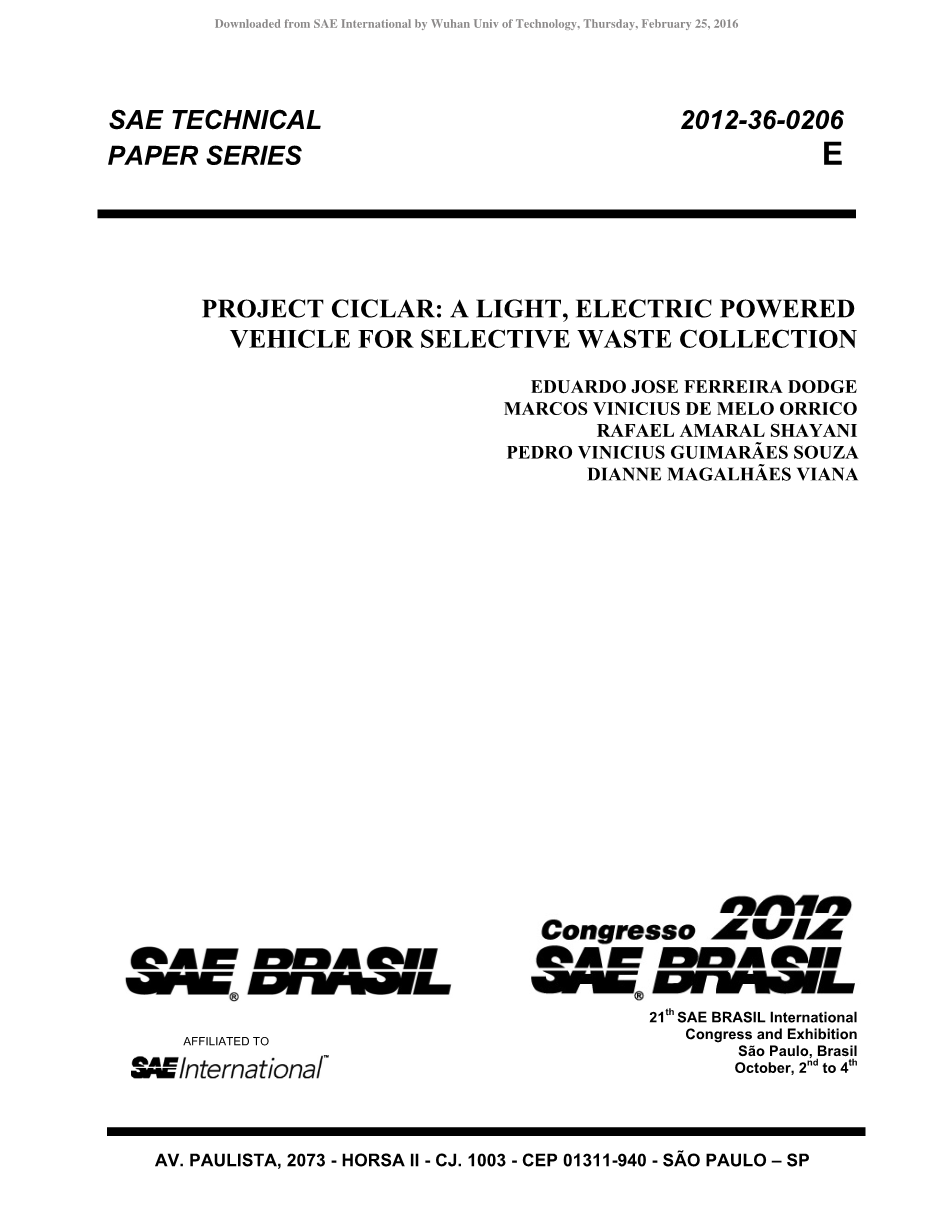 Downloaded from SAE International by Wuhan Univ of Technology, Thursday, February 25, 2016

SAE TECHNICAL PAPER SERIES

2012-36-0206 E

PROJECT CICLAR: A LIGHT, ELECTRIC POWERED VEHICLE FOR SELECTIVE WASTE COLLECTION

EDUARDO JOSE FERREIRA DODGE
MARCOS VINICIUS DE MELO ORRICO
RAFAEL AMARAL SHAYANI
PEDRO VINICIUS GUIMARÃES SOUZA
DIANNE MAGALHÃES VIANA

SAE BRASIL®

AFFILIATED TO
SAE International™

Congresso 2012
SAE BRASIL®

21$^{th}$ SAE BRASIL International Congress and Exhibition
São Paulo, Brasil
October, 2$^{nd}$ to 4$^{th}$

AV. PAULISTA, 2073 - HORSA II - CJ. 1003 - CEP 01311-940 - SÃO PAULO – SP